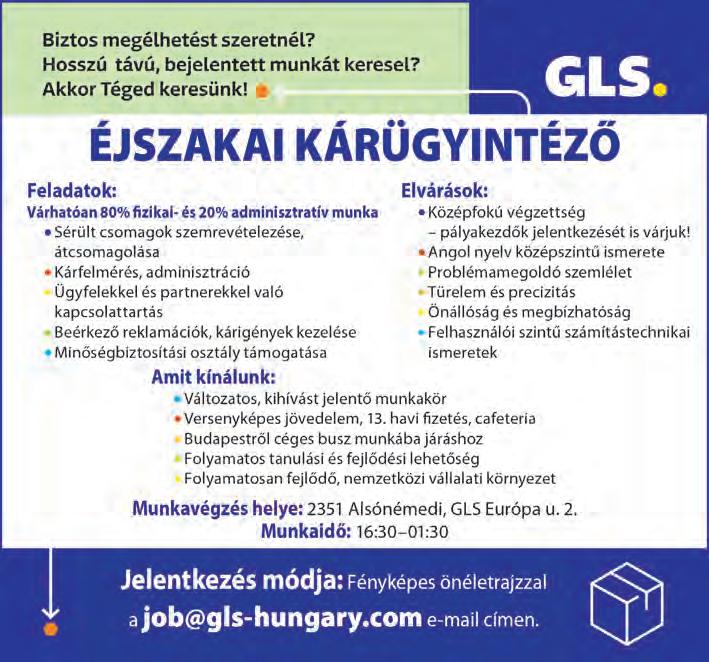 Biztos megélhetést szeretnél?
Hosszú távú, bejelentett munkát keresel?
Akkor Téged keresünk!

GLS.

ÉJSZAKAI KÁRÜGYINTÉZŐ

Feladatok:
Várhatóan 80% fizikai- és 20% adminisztratív munka
• Sérült csomagok szemrevételezése, átcsomagolása
• Kárfelmérés, adminisztráció
• Ügyfelekkel és partnerekkel való kapcsolattartás
• Beérkező reklamációk, kárigények kezelése
• Minőségbiztosítási osztály támogatása

Elvárások:
• Középfokú végzettség – pályakezdők jelentkezését is várjuk!
• Angol nyelv középszintű ismerete
• Problémamegoldó szemlélet
• Türelem és precizitás
• Önállóság és megbízhatóság
• Felhasználói szintű számítástechnikai ismeretek

Amit kínálunk:
• Változatos, kihívást jelentő munkakör
• Versenyképes jövedelem, 13. havi fizetés, cafeteria
• Budapestről céges busz munkába járáshoz
• Folyamatos tanulási és fejlődési lehetőség
• Folyamatosan fejlődő, nemzetközi vállalati környezet

Munkavégzés helye: 2351 Alsónémedi, GLS Európa u. 2.
Munkaidő: 16:30–01:30

Jelentkezés módja: Fényképes önéletrajzzal a job@gls-hungary.com e-mail címen.